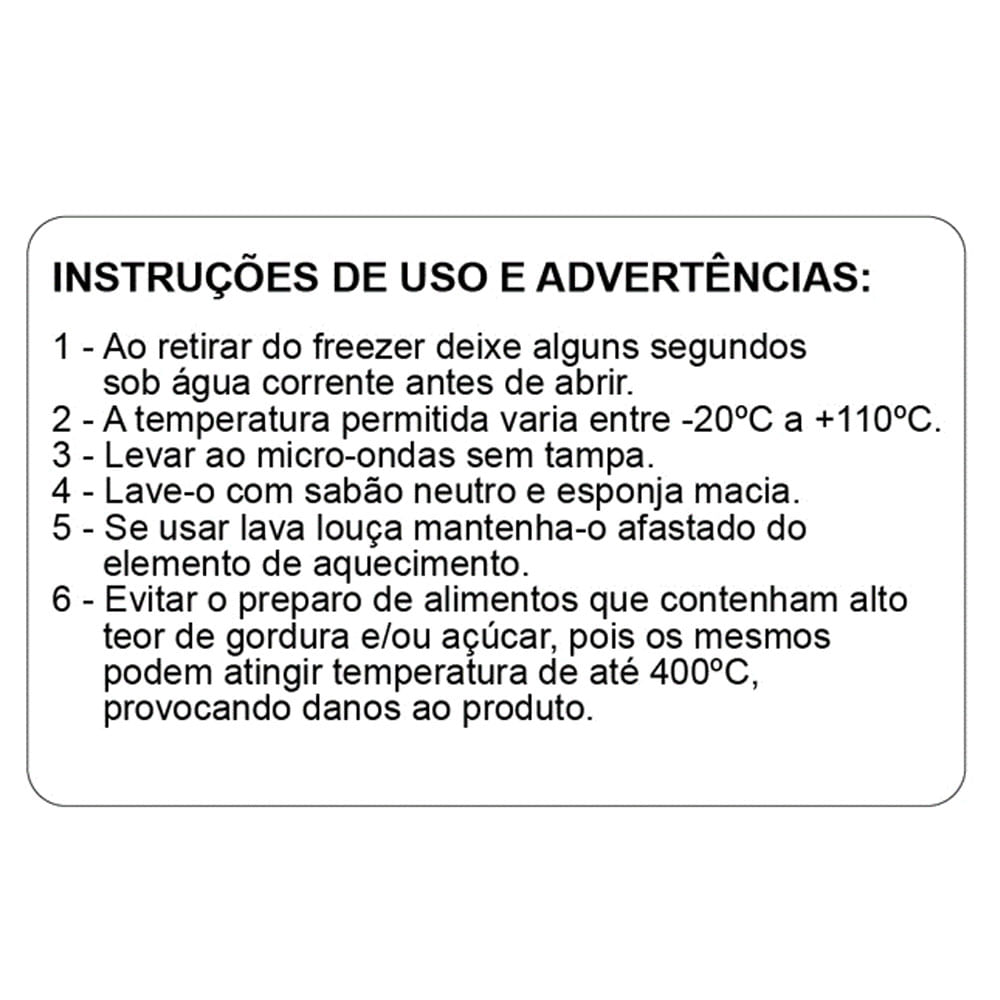 INSTRUÇÕES DE USO E ADVERTÊNCIAS:

1 - Ao retirar do freezer deixe alguns segundos sob água corrente antes de abrir.
2 - A temperatura permitida varia entre -20ºC a +110ºC.
3 - Levar ao micro-ondas sem tampa.
4 - Lave-o com sabão neutro e esponja macia.
5 - Se usar lava louça mantenha-o afastado do elemento de aquecimento.
6 - Evitar o preparo de alimentos que contenham alto teor de gordura e/ou açúcar, pois os mesmos podem atingir temperatura de até 400ºC, provocando danos ao produto.